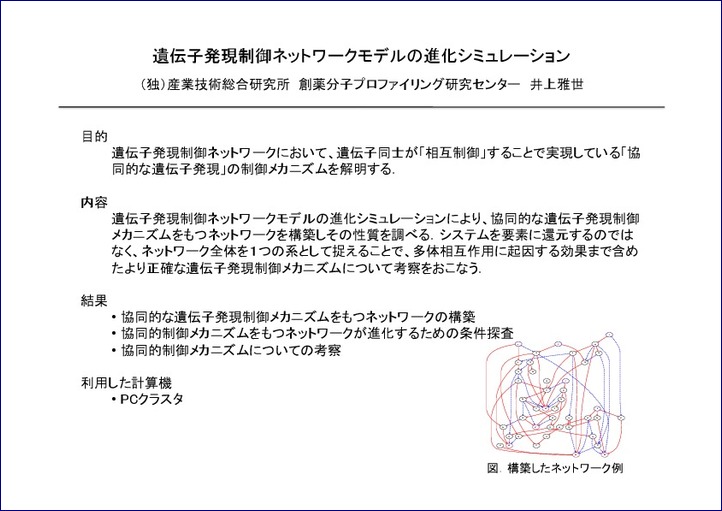 遺伝子発現制御ネットワークモデルの進化シミュレーション

(独)産業技術総合研究所　創薬分子プロファイリング研究センター　井上雅世

目的

遺伝子発現制御ネットワークにおいて、遺伝子同士が「相互制御」することで実現している「協同的な遺伝子発現」の制御メカニズムを解明する.

内容

遺伝子発現制御ネットワークモデルの進化シミュレーションにより、協同的な遺伝子発現制御メカニズムをもつネットワークを構築しその性質を調べる. システムを要素に還元するのではなく、ネットワーク全体を1つの系として捉えることで、多体相互作用に起因する効果まで含めたより正確な遺伝子発現制御メカニズムについて考察をおこなう.

結果

• 協同的な遺伝子発現制御メカニズムをもつネットワークの構築
• 協同的制御メカニズムをもつネットワークが進化するための条件探査
• 協同的制御メカニズムについての考察

利用した計算機

• PCクラスタ

図. 構築したネットワーク例